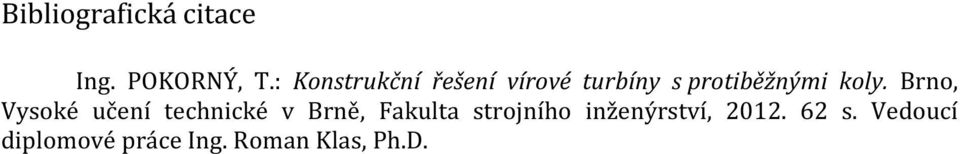 Bibliografická citace

Ing. POKORNÝ, T.: Konstrukční řešení vírové turbíny s protiběžnými koly. Brno, Vysoké učení technické v Brně, Fakulta strojního inženýrství, 2012. 62 s. Vedoucí diplomové práce Ing. Roman Klas, Ph.D.